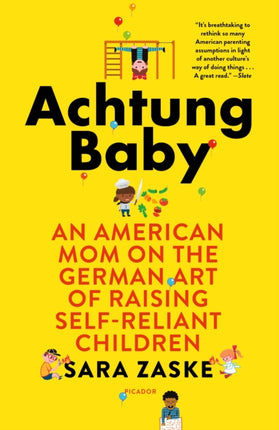 "It's breathtaking to rethink so many American parenting assumptions in light of another culture's way of doing things . . . A great read." —Slate

Achtung Baby

AN AMERICAN MOM ON THE GERMAN ART OF RAISING SELF-RELIANT CHILDREN

SARA ZASKE

PICADOR